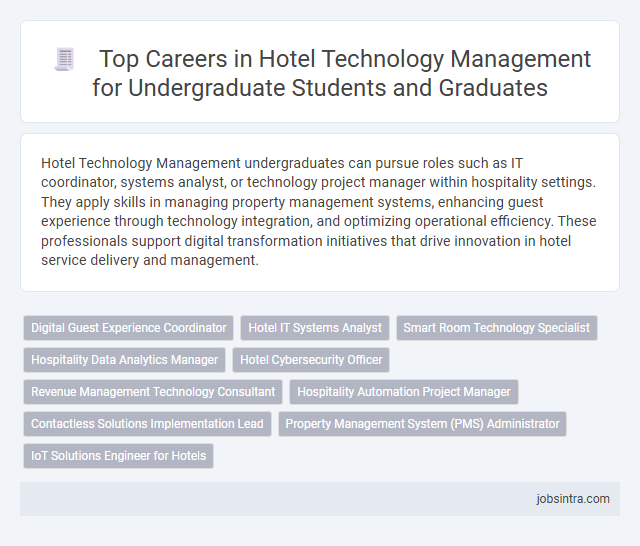 Top Careers in Hotel Technology Management for Undergraduate Students and Graduates

Hotel Technology Management undergraduates can pursue roles such as IT coordinator, systems analyst, or technology project manager within hospitality settings. They apply skills in managing property management systems, enhancing guest experience through technology integration, and optimizing operational efficiency. These professionals support digital transformation initiatives that drive innovation in hotel service delivery and management.

Digital Guest Experience Coordinator
Hotel IT Systems Analyst
Smart Room Technology Specialist
Hospitality Data Analytics Manager
Hotel Cybersecurity Officer
Revenue Management Technology Consultant
Hospitality Automation Project Manager
Contactless Solutions Implementation Lead
Property Management System (PMS) Administrator
IoT Solutions Engineer for Hotels

jobsintra.com